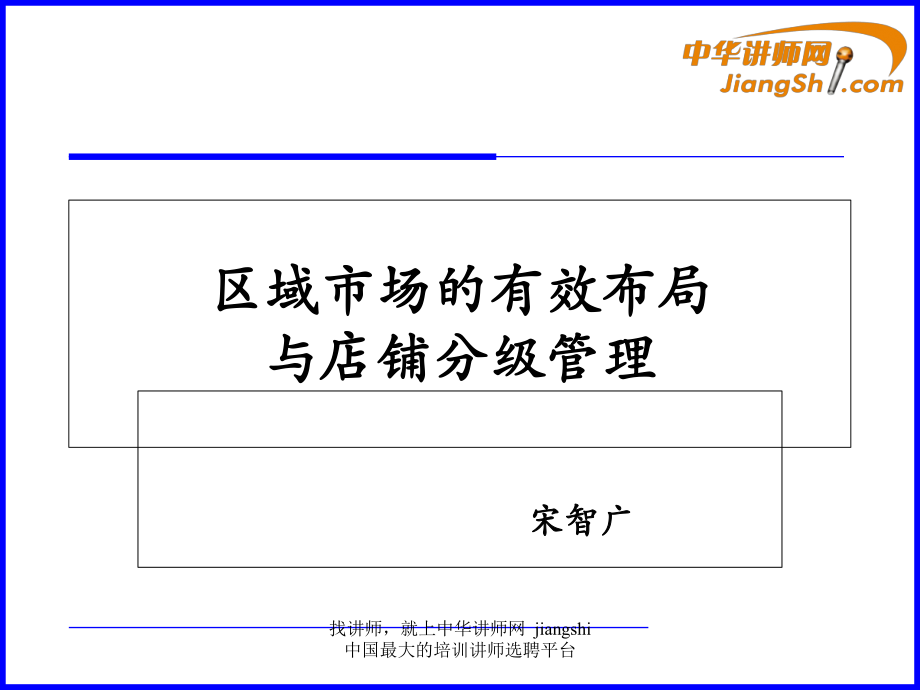 中华讲师网
JiangShi.com

区域市场的有效布局
与店铺分级管理

宋智广

找讲师，就上中华讲师网 jiangshi
中国最大的培训讲师选聘平台